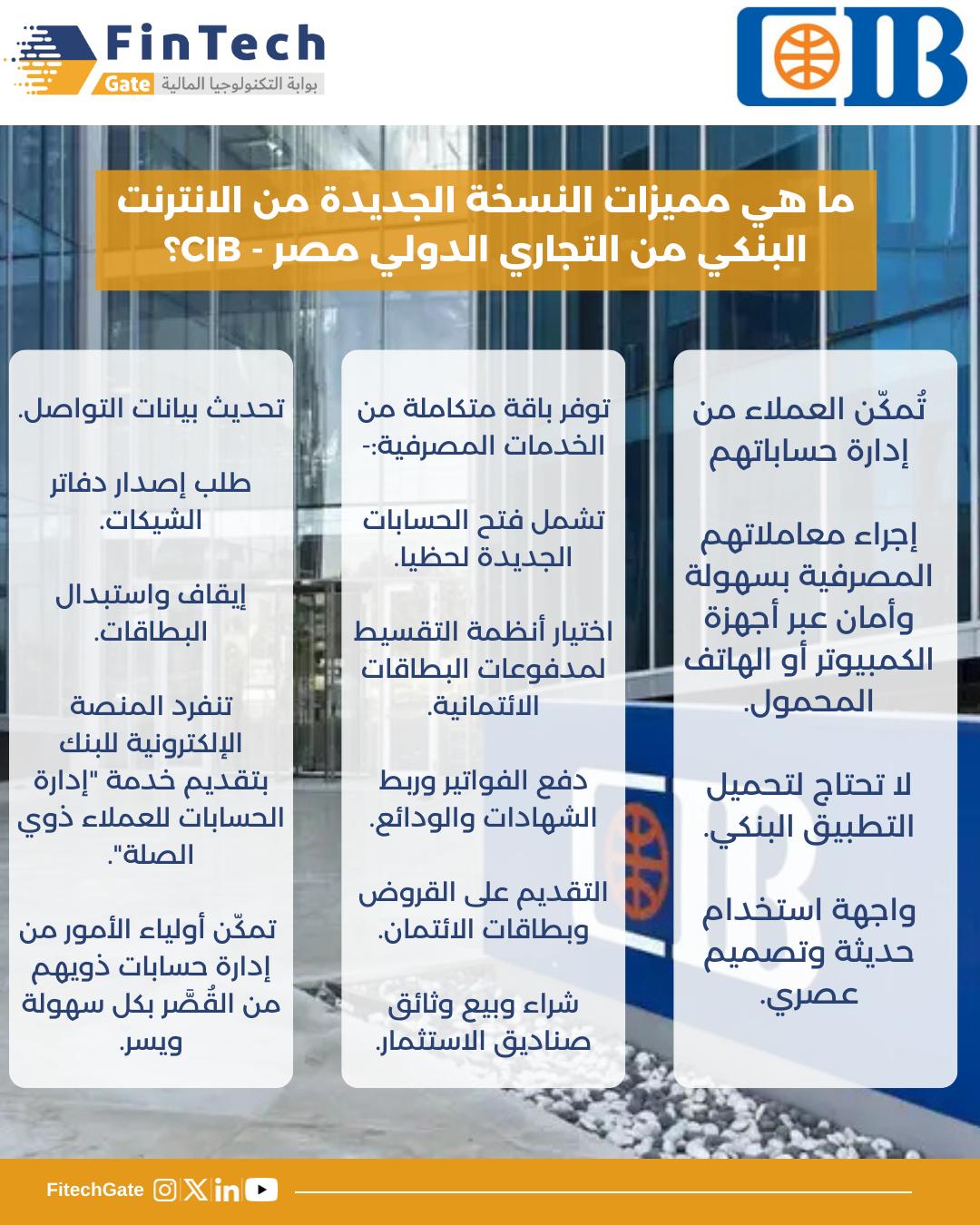 FinTech
Gate بوابة التكنولوجيا المالية

CIB

ما هي مميزات النسخة الجديدة من الانترنت البنكي من التجاري الدولي مصر - CIB؟

تُمكّن العملاء من إدارة حساباتهم

إجراء معاملاتهم المصرفية بسهولة وأمان عبر أجهزة الكمبيوتر أو الهاتف المحمول.

لا تحتاج لتحميل التطبيق البنكي.

واجهة استخدام حديثة وتصميم عصري.

توفر باقة متكاملة من الخدمات المصرفية:-

تشمل فتح الحسابات الجديدة لحظيا.

اختيار أنظمة التقسيط لمدفوعات البطاقات الائتمانية.

دفع الفواتير وربط الشهادات والودائع.

التقديم على القروض وبطاقات الائتمان.

شراء وبيع وثائق صناديق الاستثمار.

تحديث بيانات التواصل.

طلب إصدار دفاتر الشيكات.

إيقاف واستبدال البطاقات.

تنفرد المنصة الإلكترونية للبنك بتقديم خدمة "إدارة الحسابات للعملاء ذوي الصلة".

تمكّن أولياء الأمور من إدارة حسابات ذويهم من القُصَّر بكل سهولة ويسر.

FitechGate